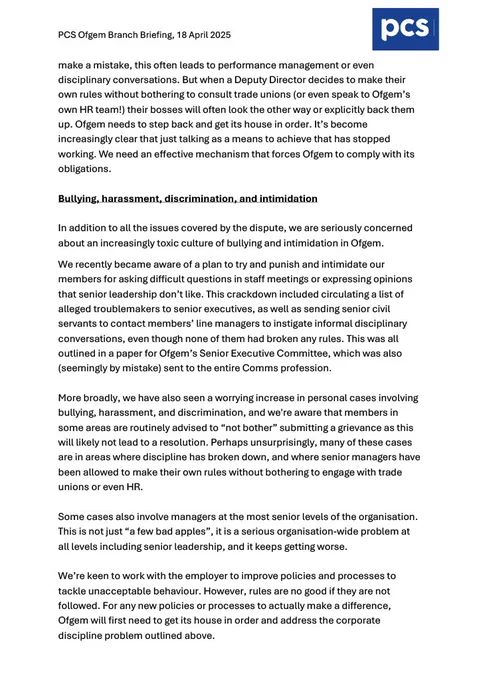 PCS Ofgem Branch Briefing, 18 April 2025

pcs

make a mistake, this often leads to performance management or even disciplinary conversations. But when a Deputy Director decides to make their own rules without bothering to consult trade unions (or even speak to Ofgem's own HR team!) their bosses will often look the other way or explicitly back them up. Ofgem needs to step back and get its house in order. It's become increasingly clear that just talking as a means to achieve that has stopped working. We need an effective mechanism that forces Ofgem to comply with its obligations.

Bullying, harassment, discrimination, and intimidation

In addition to all the issues covered by the dispute, we are seriously concerned about an increasingly toxic culture of bullying and intimidation in Ofgem.

We recently became aware of a plan to try and punish and intimidate our members for asking difficult questions in staff meetings or expressing opinions that senior leadership don't like. This crackdown included circulating a list of alleged troublemakers to senior executives, as well as sending senior civil servants to contact members' line managers to instigate informal disciplinary conversations, even though none of them had broken any rules. This was all outlined in a paper for Ofgem's Senior Executive Committee, which was also (seemingly by mistake) sent to the entire Comms profession.

More broadly, we have also seen a worrying increase in personal cases involving bullying, harassment, and discrimination, and we're aware that members in some areas are routinely advised to "not bother" submitting a grievance as this will likely not lead to a resolution. Perhaps unsurprisingly, many of these cases are in areas where discipline has broken down, and where senior managers have been allowed to make their own rules without bothering to engage with trade unions or even HR.

Some cases also involve managers at the most senior levels of the organisation. This is not just "a few bad apples", it is a serious organisation-wide problem at all levels including senior leadership, and it keeps getting worse.

We're keen to work with the employer to improve policies and processes to tackle unacceptable behaviour. However, rules are no good if they are not followed. For any new policies or processes to actually make a difference, Ofgem will first need to get its house in order and address the corporate discipline problem outlined above.